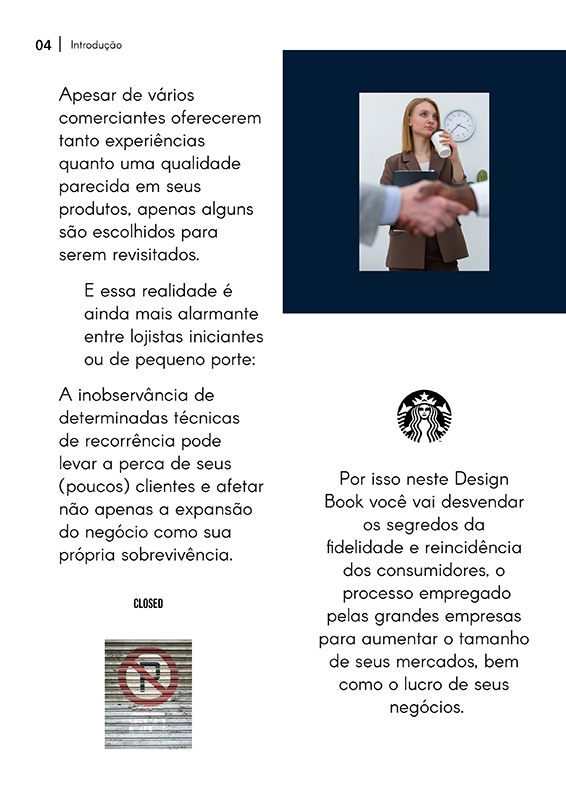 04 | Introdução

Apesar de vários comerciantes oferecerem tanto experiências quanto uma qualidade parecida em seus produtos, apenas alguns são escolhidos para serem revisitados.

E essa realidade é ainda mais alarmante entre lojistas iniciantes ou de pequeno porte:

A inobservância de determinadas técnicas de recorrência pode levar a perca de seus (poucos) clientes e afetar não apenas a expansão do negócio como sua própria sobrevivência.

CLOSED

Por isso neste Design Book você vai desvendar os segredos da fidelidade e reincidência dos consumidores, o processo empregado pelas grandes empresas para aumentar o tamanho de seus mercados, bem como o lucro de seus negócios.